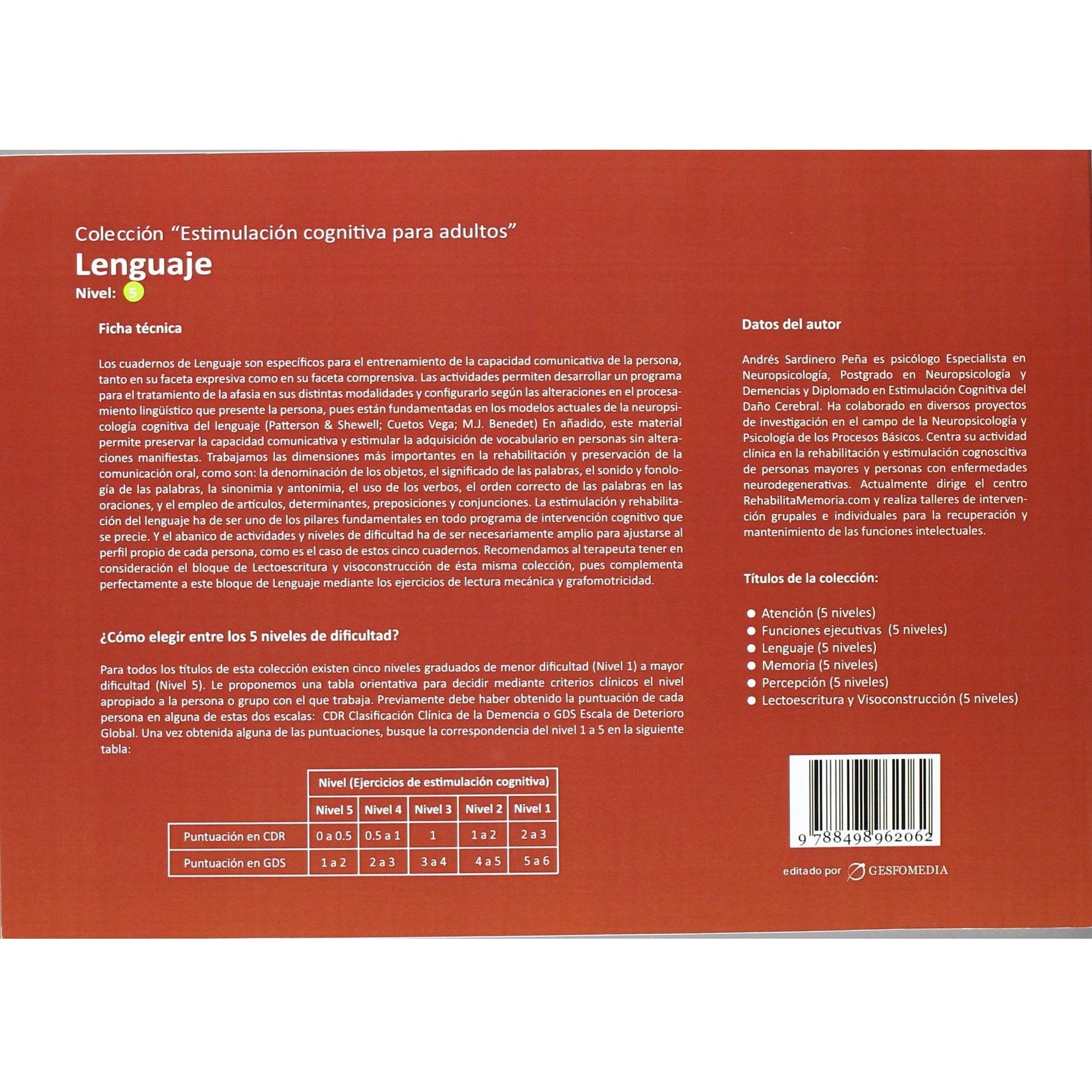 Colección "Estimulación cognitiva para adultos"

Lenguaje

Nivel: 5

Ficha técnica

Los cuadernos de Lenguaje son específicos para el entrenamiento de la capacidad comunicativa de la persona, tanto en su faceta expresiva como en su faceta comprensiva. Las actividades permiten desarrollar un programa para el tratamiento de la afasia en sus distintas modalidades y configurarlo según las alteraciones en el procesamiento lingüístico que presente la persona, pues están fundamentadas en los modelos actuales de la neuropsicología cognitiva del lenguaje (Patterson & Shewell; Cuetos Vega; M.J. Benedet) En añadido, este material permite preservar la capacidad comunicativa y estimular la adquisición de vocabulario en personas sin alteraciones manifiestas. Trabajamos las dimensiones más importantes en la rehabilitación y preservación de la comunicación oral, como son: la denominación de los objetos, el significado de las palabras, el sonido y fonología de las palabras, la sinonimia y antonimia, el uso de los verbos, el orden correcto de las palabras en las oraciones, y el empleo de artículos, determinantes, preposiciones y conjunciones. La estimulación y rehabilitación del lenguaje ha de ser uno de los pilares fundamentales en todo programa de intervención cognitivo que se precie. Y el abanico de actividades y niveles de dificultad ha de ser necesariamente amplio para ajustarse al perfil propio de cada persona, como es el caso de estos cinco cuadernos. Recomendamos al terapeuta tener en consideración el bloque de Lectoescritura y visoconstrucción de ésta misma colección, pues complementa perfectamente a este bloque de Lenguaje mediante los ejercicios de lectura mecánica y grafomotricidad.

¿Cómo elegir entre los 5 niveles de dificultad?

Para todos los títulos de esta colección existen cinco niveles graduados de menor dificultad (Nivel 1) a mayor dificultad (Nivel 5). Le proponemos una tabla orientativa para decidir mediante criterios clínicos el nivel apropiado a la persona o grupo con el que trabaja. Previamente debe haber obtenido la puntuación de cada persona en alguna de estas dos escalas: CDR Clasificación Clínica de la Demencia o GDS Escala de Deterioro Global. Una vez obtenida alguna de las puntuaciones, busque la correspondencia del nivel 1 a 5 en la siguiente tabla:

| | Nivel (Ejercicios de estimulación cognitiva) | | | | |
|---|---|---|---|---|---|
| | Nivel 5 | Nivel 4 | Nivel 3 | Nivel 2 | Nivel 1 |
| Puntuación en CDR | 0 a 0.5 | 0.5 a 1 | 1 | 1 a 2 | 2 a 3 |
| Puntuación en GDS | 1 a 2 | 2 a 3 | 3 a 4 | 4 a 5 | 5 a 6 |

Datos del autor

Andrés Sardinero Peña es psicólogo Especialista en Neuropsicología, Postgrado en Neuropsicología y Demencias y Diplomado en Estimulación Cognitiva del Daño Cerebral. Ha colaborado en diversos proyectos de investigación en el campo de la Neuropsicología y Psicología de los Procesos Básicos. Centra su actividad clínica en la rehabilitación y estimulación cognoscitiva de personas mayores y personas con enfermedades neurodegenerativas. Actualmente dirige el centro RehabilitaMemoria.com y realiza talleres de intervención grupales e individuales para la recuperación y mantenimiento de las funciones intelectuales.

Títulos de la colección:

• Atención (5 niveles)
• Funciones ejecutivas (5 niveles)
• Lenguaje (5 niveles)
• Memoria (5 niveles)
• Percepción (5 niveles)
• Lectoescritura y Visoconstrucción (5 niveles)

9 788498 962062

editado por GESFOMEDIA